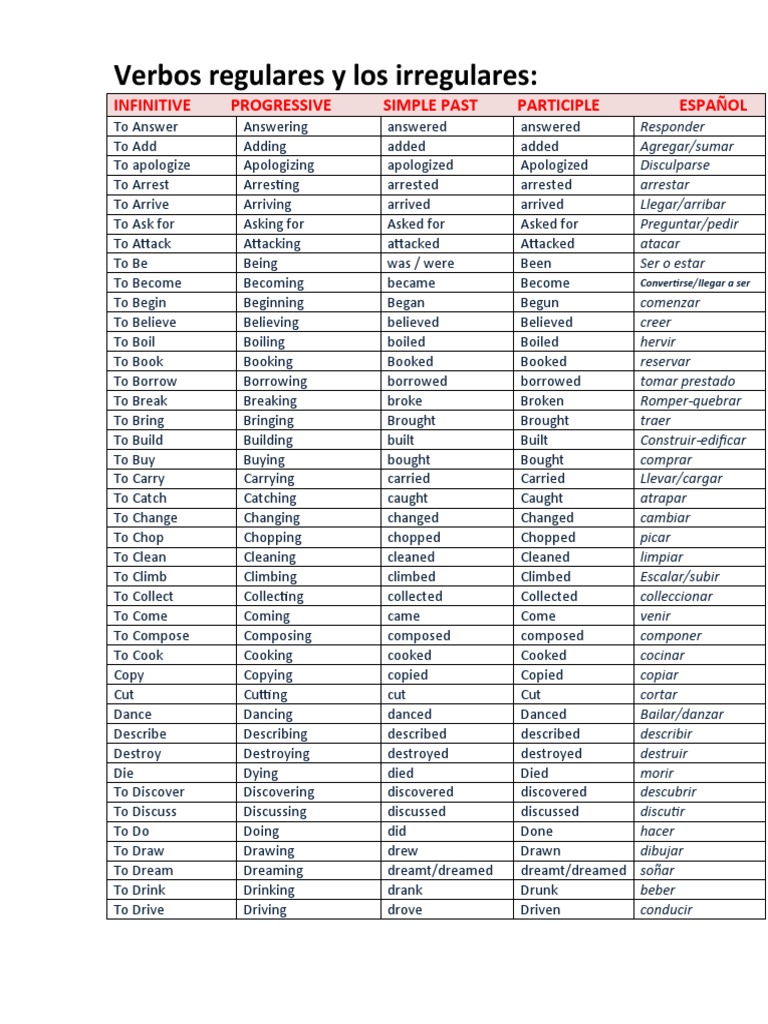 Verbos regulares y los irregulares:

| INFINITIVE | PROGRESSIVE | SIMPLE PAST | PARTICIPLE | ESPAÑOL |
|---|---|---|---|---|
| To Answer | Answering | answered | answered | Responder |
| To Add | Adding | added | added | Agregar/sumar |
| To apologize | Apologizing | apologized | Apologized | Disculparse |
| To Arrest | Arresting | arrested | arrested | arrestar |
| To Arrive | Arriving | arrived | arrived | Llegar/arribar |
| To Ask for | Asking for | Asked for | Asked for | Preguntar/pedir |
| To Attack | Attacking | attacked | Attacked | atacar |
| To Be | Being | was / were | Been | Ser o estar |
| To Become | Becoming | became | Become | Convertirse/llegar a ser |
| To Begin | Beginning | Began | Begun | comenzar |
| To Believe | Believing | believed | Believed | creer |
| To Boil | Boiling | boiled | Boiled | hervir |
| To Book | Booking | Booked | Booked | reservar |
| To Borrow | Borrowing | borrowed | borrowed | tomar prestado |
| To Break | Breaking | broke | Broken | Romper-quebrar |
| To Bring | Bringing | Brought | Brought | traer |
| To Build | Building | built | Built | Construir-edificar |
| To Buy | Buying | bought | Bought | comprar |
| To Carry | Carrying | carried | Carried | Llevar/cargar |
| To Catch | Catching | caught | Caught | atrapar |
| To Change | Changing | changed | Changed | cambiar |
| To Chop | Chopping | chopped | Chopped | picar |
| To Clean | Cleaning | cleaned | Cleaned | limpiar |
| To Climb | Climbing | climbed | Climbed | Escalar/subir |
| To Collect | Collecting | collected | Collected | colleccionar |
| To Come | Coming | came | Come | venir |
| To Compose | Composing | composed | composed | componer |
| To Cook | Cooking | cooked | Cooked | cocinar |
| Copy | Copying | copied | Copied | copiar |
| Cut | Cutting | cut | Cut | cortar |
| Dance | Dancing | danced | Danced | Bailar/danzar |
| Describe | Describing | described | described | describir |
| Destroy | Destroying | destroyed | destroyed | destruir |
| Die | Dying | died | Died | morir |
| To Discover | Discovering | discovered | discovered | descubrir |
| To Discuss | Discussing | discussed | discussed | discutir |
| To Do | Doing | did | Done | hacer |
| To Draw | Drawing | drew | Drawn | dibujar |
| To Dream | Dreaming | dreamt/dreamed | dreamt/dreamed | soñar |
| To Drink | Drinking | drank | Drunk | beber |
| To Drive | Driving | drove | Driven | conducir |